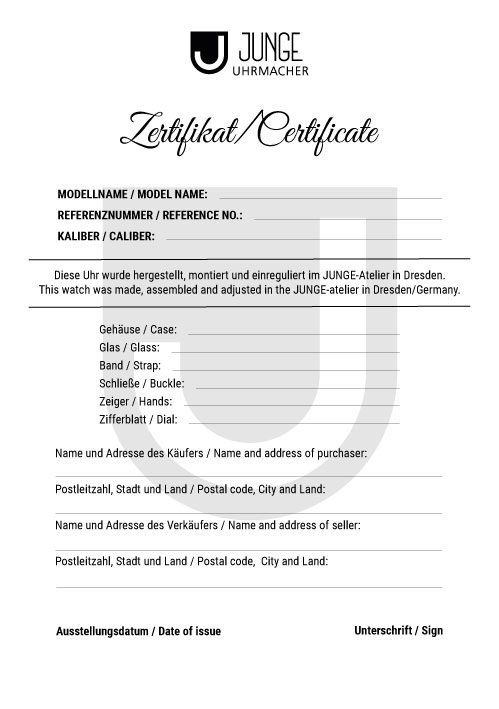 JUNGE
UHRMACHER

Zertifikat/Certificate

MODELLNAME / MODEL NAME:
REFERENZNUMMER / REFERENCE NO.:
KALIBER / CALIBER:

Diese Uhr wurde hergestellt, montiert und einreguliert im JUNGE-Atelier in Dresden.
This watch was made, assembled and adjusted in the JUNGE-atelier in Dresden/Germany.

Gehäuse / Case:
Glas / Glass:
Band / Strap:
Schließe / Buckle:
Zeiger / Hands:
Zifferblatt / Dial:

Name und Adresse des Käufers / Name and address of purchaser:

Postleitzahl, Stadt und Land / Postal code, City and Land:

Name und Adresse des Verkäufers / Name and address of seller:

Postleitzahl, Stadt und Land / Postal code, City and Land:

Ausstellungsdatum / Date of issue

Unterschrift / Sign